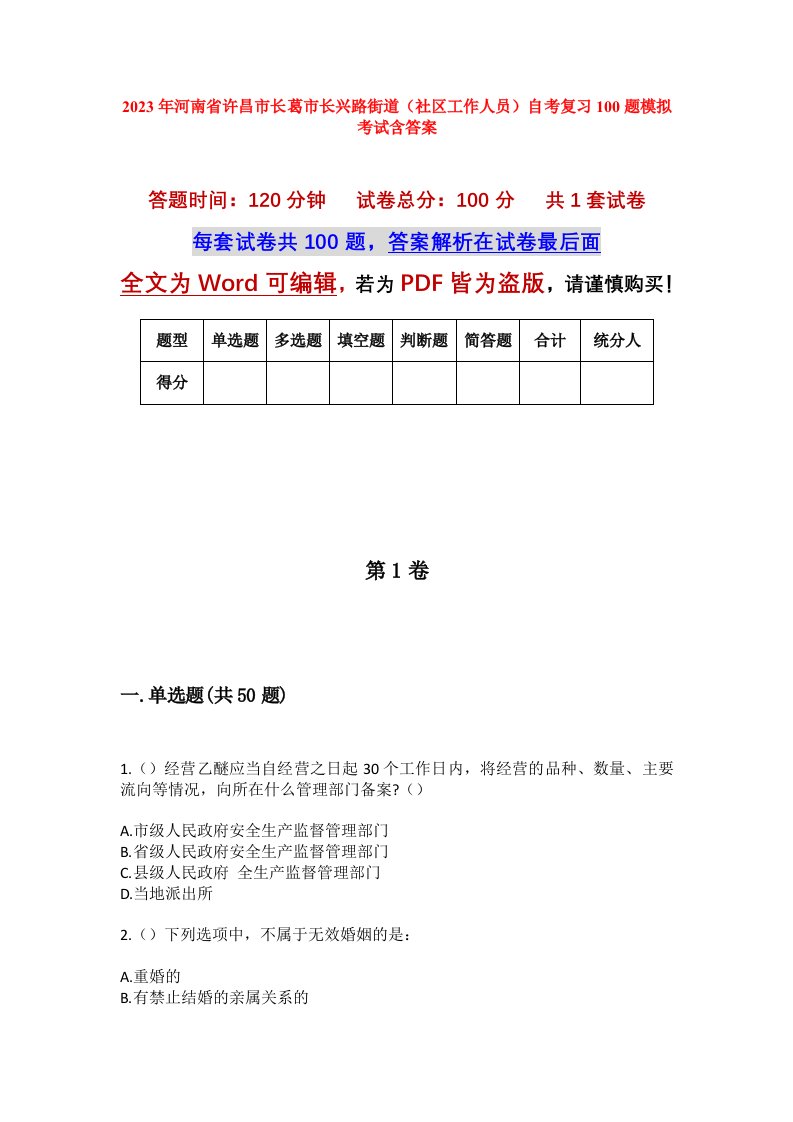 2023年河南省许昌市长葛市长兴路街道（社区工作人员）自考复习100题模拟考试含答案

答题时间：120分钟　　试卷总分：100分　　共1套试卷

每套试卷共100题，答案解析在试卷最后面

全文为Word可编辑，若为PDF皆为盗版，请谨慎购买！

| 题型 | 单选题 | 多选题 | 填空题 | 判断题 | 简答题 | 合计 | 统分人 |
|---|---|---|---|---|---|---|---|
| 得分 | | | | | | | |

第1卷

一.单选题(共50题)

1.（）经营乙醚应当自经营之日起30个工作日内，将经营的品种、数量、主要流向等情况，向所在什么管理部门备案?（）

A.市级人民政府安全生产监督管理部门
B.省级人民政府安全生产监督管理部门
C.县级人民政府 全生产监督管理部门
D.当地派出所

2.（）下列选项中，不属于无效婚姻的是：

A.重婚的
B.有禁止结婚的亲属关系的